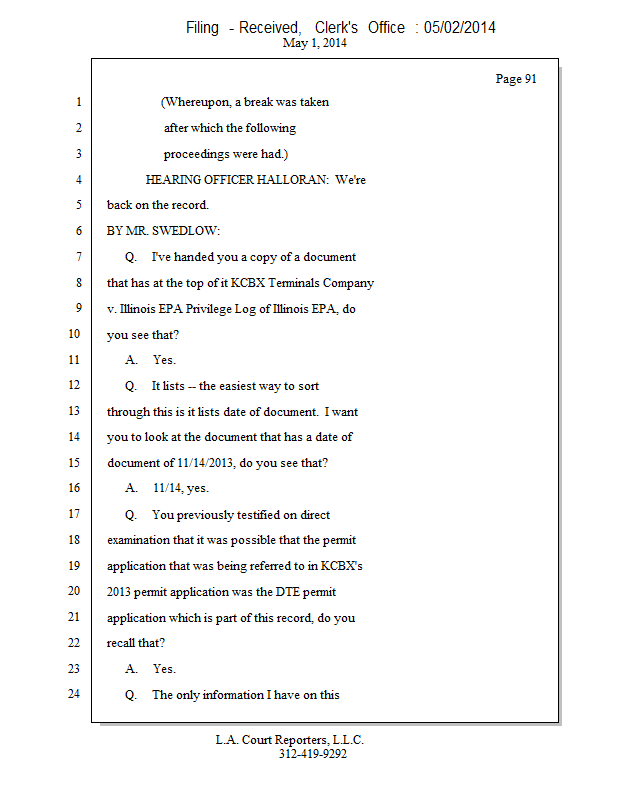 Filing - Received, Clerk's Office : 05/02/2014
May 1, 2014

Page 91

1 (Whereupon, a break was taken
2 after which the following
3 proceedings were had.)
4 HEARING OFFICER HALLORAN: We're
5 back on the record.
6 BY MR. SWEDLOW:
7 Q. I've handed you a copy of a document
8 that has at the top of it KCBX Terminals Company
9 v. Illinois EPA Privilege Log of Illinois EPA, do
10 you see that?
11 A. Yes.
12 Q. It lists -- the easiest way to sort
13 through this is it lists date of document. I want
14 you to look at the document that has a date of
15 document of 11/14/2013, do you see that?
16 A. 11/14, yes.
17 Q. You previously testified on direct
18 examination that it was possible that the permit
19 application that was being referred to in KCBX's
20 2013 permit application was the DTE permit
21 application which is part of this record, do you
22 recall that?
23 A. Yes.
24 Q. The only information I have on this

L.A. Court Reporters, L.L.C.
312-419-9292